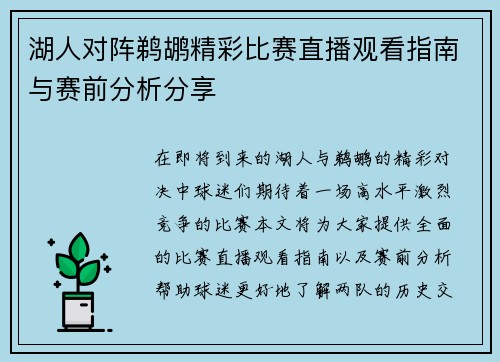 湖人对阵鹈鹕精彩比赛直播观看指南与赛前分析分享

在即将到来的湖人与鹈鹕的精彩对决中球迷们期待着一场高水平激烈竞争的比赛本文将为大家提供全面的比赛直播观看指南以及赛前分析帮助球迷更好地了解两队的历史交